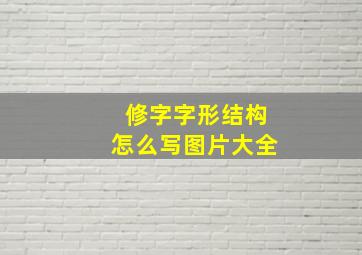 修字字形结构
怎么写图片大全